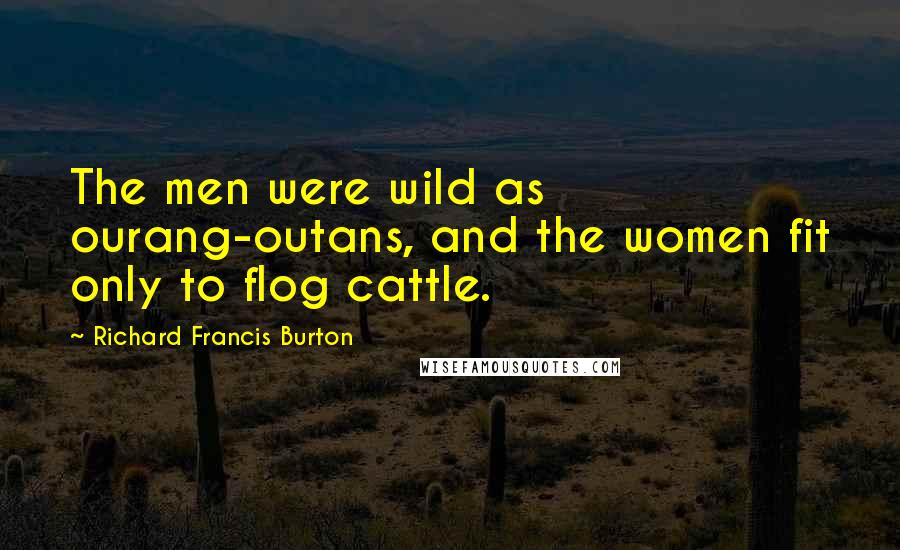 The men were wild as ourang-outans, and the women fit only to flog cattle.

~ Richard Francis Burton

WISEFAMOUSQUOTES.COM